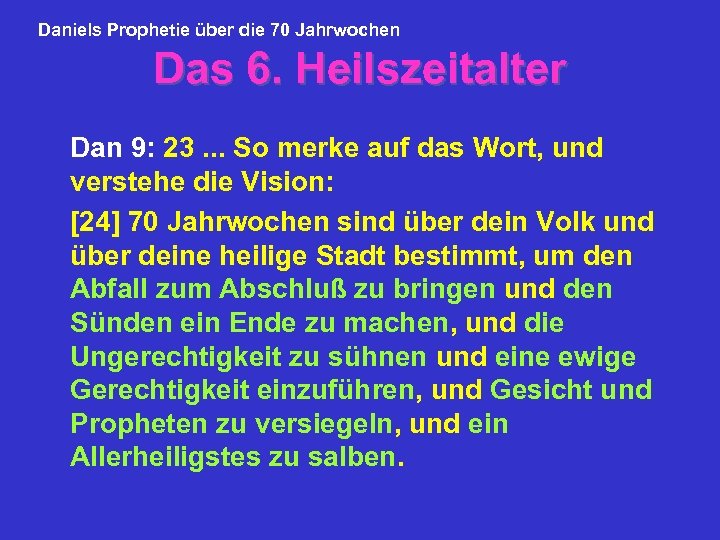 Daniels Prophetie über die 70 Jahrwochen

Das 6. Heilszeitalter

Dan 9: 23 ... So merke auf das Wort, und verstehe die Vision:

[24] 70 Jahrwochen sind über dein Volk und über deine heilige Stadt bestimmt, um den Abfall zum Abschluß zu bringen und den Sünden ein Ende zu machen, und die Ungerechtigkeit zu sühnen und eine ewige Gerechtigkeit einzuführen, und Gesicht und Propheten zu versiegeln, und ein Allerheiligstes zu salben.